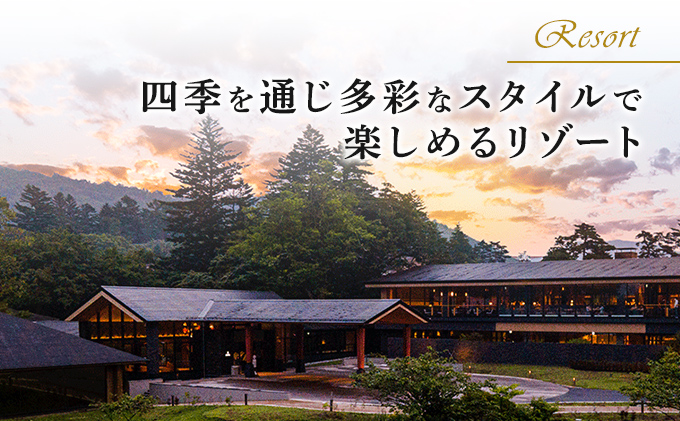 Resort

四季を通じ多彩なスタイルで楽しめるリゾート